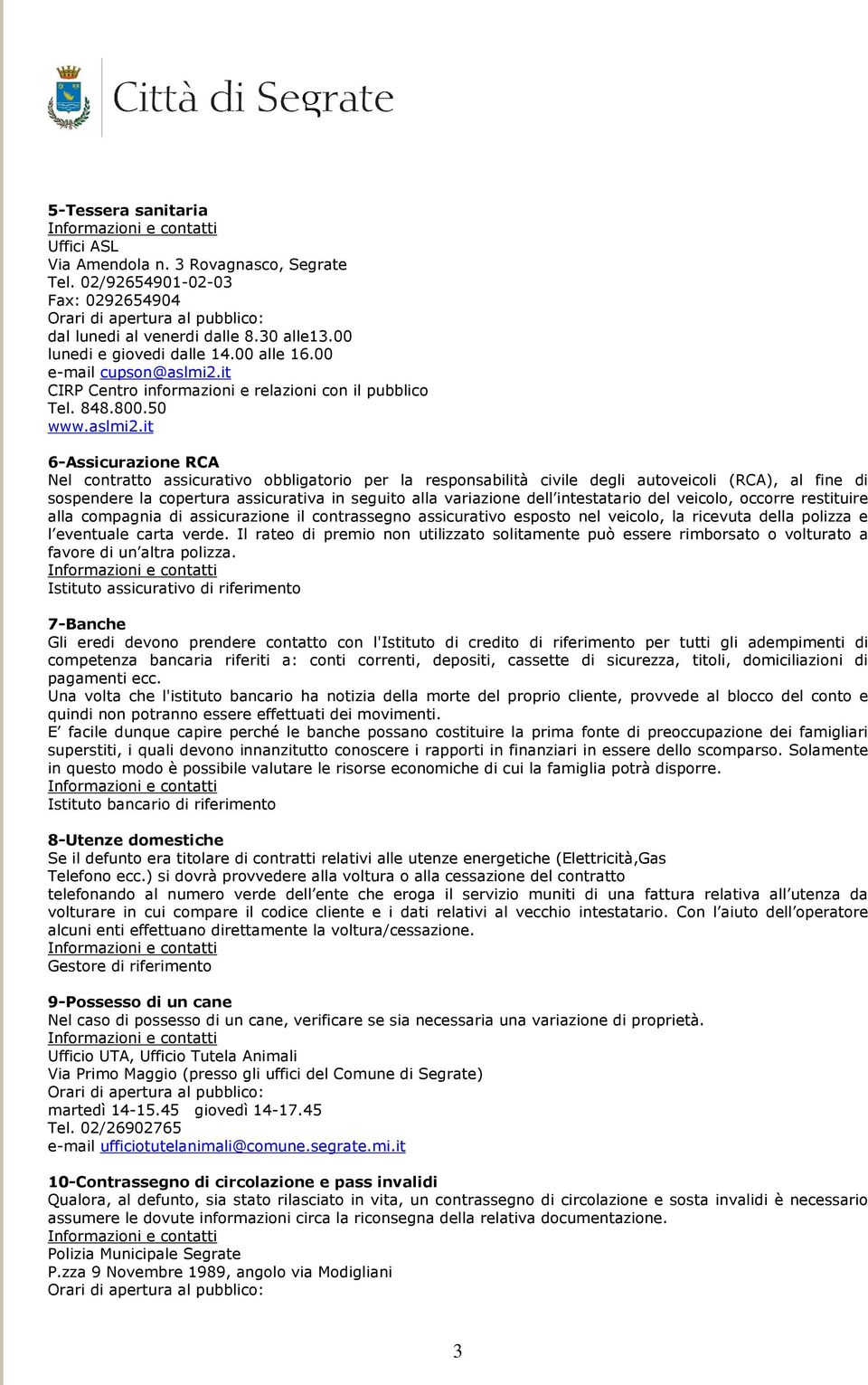 Città di Segrate

5-Tessera sanitaria
Informazioni e contatti
Uffici ASL
Via Amendola n. 3 Rovagnasco, Segrate
Tel. 02/92654901-02-03
Fax: 0292654904
Orari di apertura al pubblico:
dal lunedi al venerdi dalle 8.30 alle13.00
lunedi e giovedi dalle 14.00 alle 16.00
e-mail cupson@aslmi2.it
CIRP Centro informazioni e relazioni con il pubblico
Tel. 848.800.50
www.aslmi2.it

6-Assicurazione RCA
Nel contratto assicurativo obbligatorio per la responsabilità civile degli autoveicoli (RCA), al fine di sospendere la copertura assicurativa in seguito alla variazione dell intestatario del veicolo, occorre restituire alla compagnia di assicurazione il contrassegno assicurativo esposto nel veicolo, la ricevuta della polizza e l eventuale carta verde. Il rateo di premio non utilizzato solitamente può essere rimborsato o volturato a favore di un altra polizza.
Informazioni e contatti
Istituto assicurativo di riferimento

7-Banche
Gli eredi devono prendere contatto con l'Istituto di credito di riferimento per tutti gli adempimenti di competenza bancaria riferiti a: conti correnti, depositi, cassette di sicurezza, titoli, domiciliazioni di pagamenti ecc.
Una volta che l'istituto bancario ha notizia della morte del proprio cliente, provvede al blocco del conto e quindi non potranno essere effettuati dei movimenti.
E facile dunque capire perché le banche possano costituire la prima fonte di preoccupazione dei famigliari superstiti, i quali devono innanzitutto conoscere i rapporti in finanziari in essere dello scomparso. Solamente in questo modo è possibile valutare le risorse economiche di cui la famiglia potrà disporre.
Informazioni e contatti
Istituto bancario di riferimento

8-Utenze domestiche
Se il defunto era titolare di contratti relativi alle utenze energetiche (Elettricità,Gas Telefono ecc.) si dovrà provvedere alla voltura o alla cessazione del contratto telefonando al numero verde dell ente che eroga il servizio muniti di una fattura relativa all utenza da volturare in cui compare il codice cliente e i dati relativi al vecchio intestatario. Con l aiuto dell operatore alcuni enti effettuano direttamente la voltura/cessazione.
Informazioni e contatti
Gestore di riferimento

9-Possesso di un cane
Nel caso di possesso di un cane, verificare se sia necessaria una variazione di proprietà.
Informazioni e contatti
Ufficio UTA, Ufficio Tutela Animali
Via Primo Maggio (presso gli uffici del Comune di Segrate)
Orari di apertura al pubblico:
martedì 14-15.45 giovedì 14-17.45
Tel. 02/26902765
e-mail ufficiotutelanimali@comune.segrate.mi.it

10-Contrassegno di circolazione e pass invalidi
Qualora, al defunto, sia stato rilasciato in vita, un contrassegno di circolazione e sosta invalidi è necessario assumere le dovute informazioni circa la riconsegna della relativa documentazione.
Informazioni e contatti
Polizia Municipale Segrate
P.zza 9 Novembre 1989, angolo via Modigliani
Orari di apertura al pubblico:

3